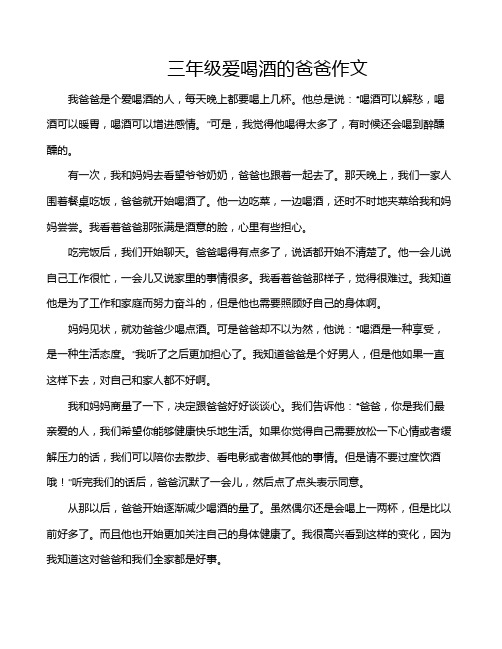 三年级爱喝酒的爸爸作文

我爸爸是个爱喝酒的人，每天晚上都要喝上几杯。他总是说："喝酒可以解愁，喝酒可以暖胃，喝酒可以增进感情。"可是，我觉得他喝得太多了，有时候还会喝到醉醺醺的。

有一次，我和妈妈去看望爷爷奶奶，爸爸也跟着一起去了。那天晚上，我们一家人围着餐桌吃饭，爸爸就开始喝酒了。他一边吃菜，一边喝酒，还时不时地夹菜给我和妈妈尝尝。我看着爸爸那张满是酒意的脸，心里有些担心。

吃完饭后，我们开始聊天。爸爸喝得有点多了，说话都开始不清楚了。他一会儿说自己工作很忙，一会儿又说家里的事情很多。我看着爸爸那样子，觉得很难过。我知道他是为了工作和家庭而努力奋斗的，但是他也需要照顾好自己的身体啊。

妈妈见状，就劝爸爸少喝点酒。可是爸爸却不以为然，他说："喝酒是一种享受，是一种生活态度。"我听了之后更加担心了。我知道爸爸是个好男人，但是他如果一直这样下去，对自己和家人都不好啊。

我和妈妈商量了一下，决定跟爸爸好好谈谈心。我们告诉他："爸爸，你是我们最亲爱的人，我们希望你能够健康快乐地生活。如果你觉得自己需要放松一下心情或者缓解压力的话，我们可以陪你去散步、看电影或者做其他的事情。但是请不要过度饮酒哦！"听完我们的话后，爸爸沉默了一会儿，然后点了点头表示同意。

从那以后，爸爸开始逐渐减少喝酒的量了。虽然偶尔还是会喝上一两杯，但是比以前好多了。而且他也开始更加关注自己的身体健康了。我很高兴看到这样的变化，因为我知道这对爸爸和我们全家都是好事。